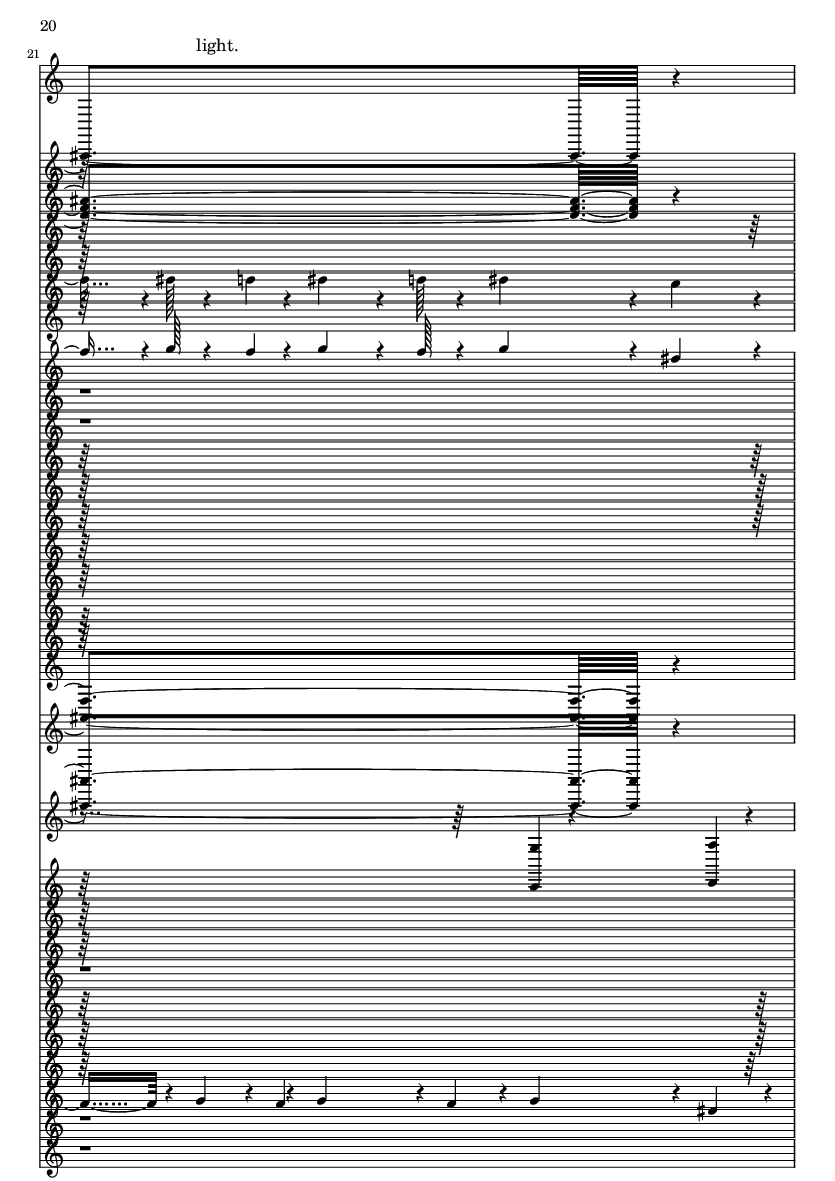 20

21

light.